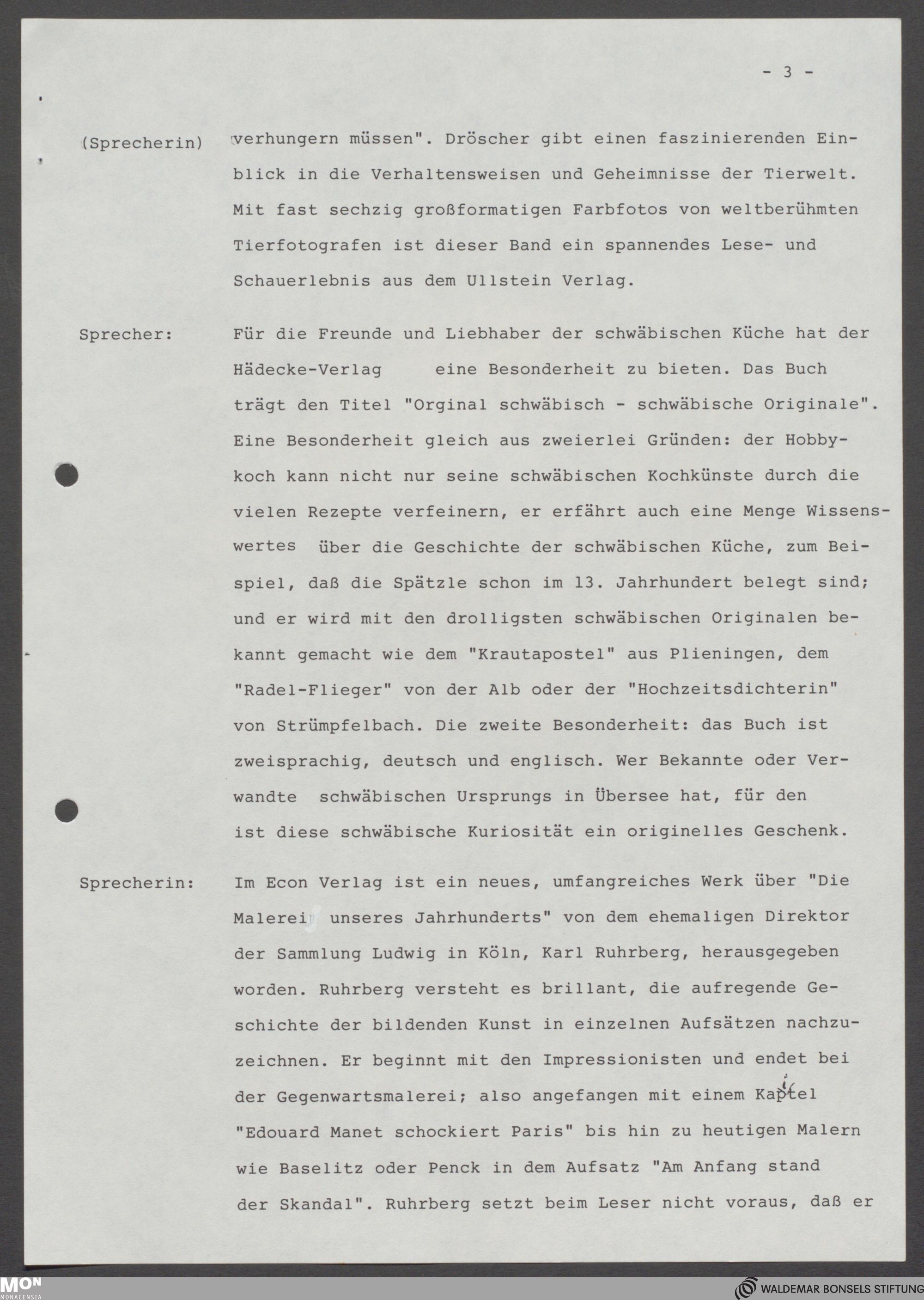 - 3 -

(Sprecherin) verhungern müssen". Dröscher gibt einen faszinierenden Einblick in die Verhaltensweisen und Geheimnisse der Tierwelt. Mit fast sechzig großformatigen Farbfotos von weltberühmten Tierfotografen ist dieser Band ein spannendes Lese- und Schauerlebnis aus dem Ullstein Verlag.

Sprecher: Für die Freunde und Liebhaber der schwäbischen Küche hat der Hädecke-Verlag eine Besonderheit zu bieten. Das Buch trägt den Titel "Orginal schwäbisch - schwäbische Originale". Eine Besonderheit gleich aus zweierlei Gründen: der Hobbykoch kann nicht nur seine schwäbischen Kochkünste durch die vielen Rezepte verfeinern, er erfährt auch eine Menge Wissenswertes über die Geschichte der schwäbischen Küche, zum Beispiel, daß die Spätzle schon im 13. Jahrhundert belegt sind; und er wird mit den drolligsten schwäbischen Originalen bekannt gemacht wie dem "Krautapostel" aus Plieningen, dem "Radel-Flieger" von der Alb oder der "Hochzeitsdichterin" von Strümpfelbach. Die zweite Besonderheit: das Buch ist zweisprachig, deutsch und englisch. Wer Bekannte oder Verwandte schwäbischen Ursprungs in Übersee hat, für den ist diese schwäbische Kuriosität ein originelles Geschenk.

Sprecherin: Im Econ Verlag ist ein neues, umfangreiches Werk über "Die Malerei unseres Jahrhunderts" von dem ehemaligen Direktor der Sammlung Ludwig in Köln, Karl Ruhrberg, herausgegeben worden. Ruhrberg versteht es brillant, die aufregende Geschichte der bildenden Kunst in einzelnen Aufsätzen nachzuzeichnen. Er beginnt mit den Impressionisten und endet bei der Gegenwartsmalerei; also angefangen mit einem Kapitel "Edouard Manet schockiert Paris" bis hin zu heutigen Malern wie Baselitz oder Penck in dem Aufsatz "Am Anfang stand der Skandal". Ruhrberg setzt beim Leser nicht voraus, daß er

MON MONACENSIA
WALDEMAR BONSELS STIFTUNG